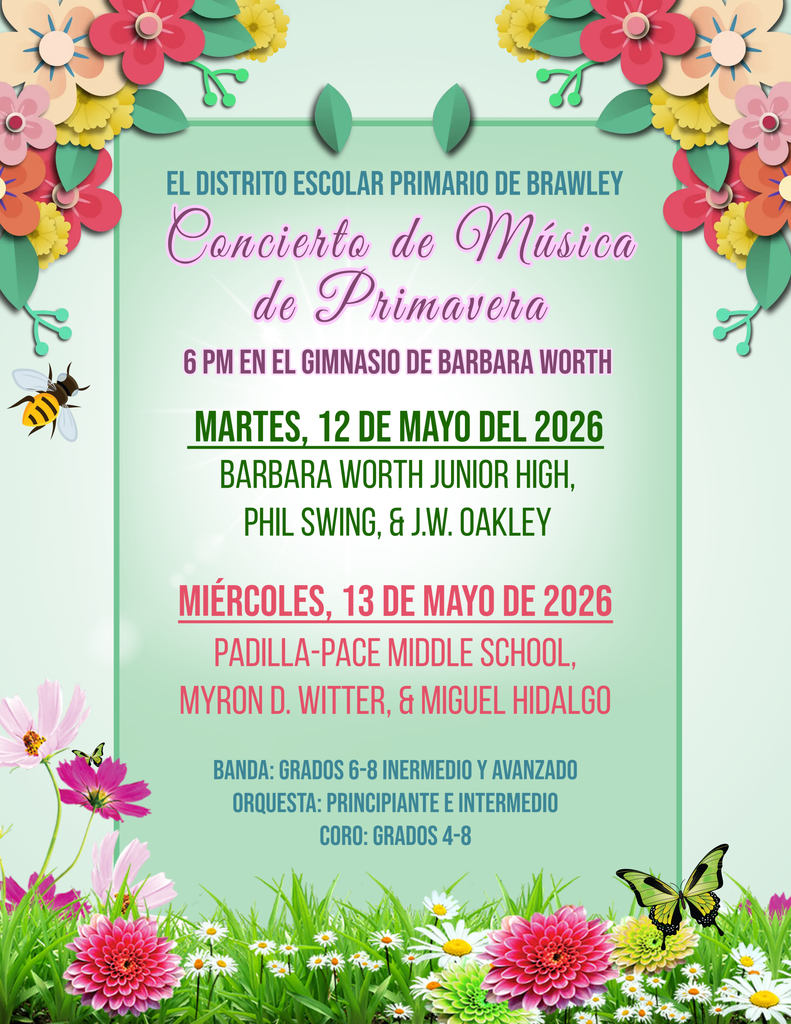 EL DISTRITO ESCOLAR PRIMARIO DE BRAWLEY

Concierto de Música de Primavera

6 PM EN EL GIMNASIO DE BARBARA WORTH

MARTES, 12 DE MAYO DEL 2026

BARBARA WORTH JUNIOR HIGH, PHIL SWING, & J.W. OAKLEY

MIÉRCOLES, 13 DE MAYO DE 2026

PADILLA-PACE MIDDLE SCHOOL, MYRON D. WITTER, & MIGUEL HIDALGO

BANDA: GRADOS 6-8 INERMEDIO Y AVANZADO
ORQUESTA: PRINCIPIANTE E INTERMEDIO
CORO: GRADOS 4-8